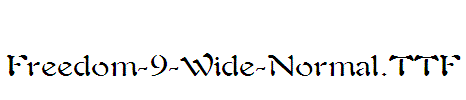 Freedom-9-Wide-Normal.TTF